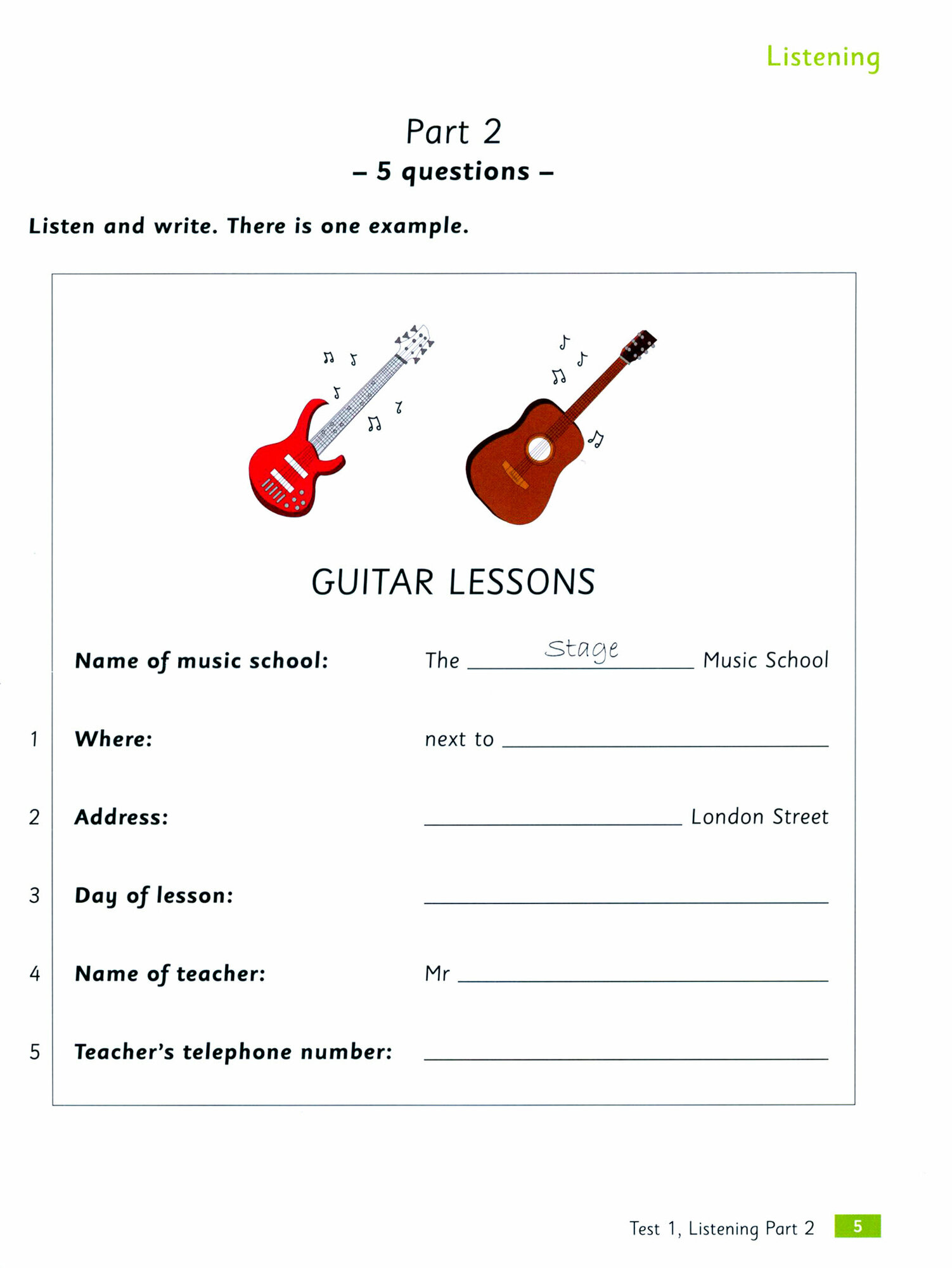 Listening

Part 2
– 5 questions –

Listen and write. There is one example.

GUITAR LESSONS

Name of music school: The Stage Music School

1 Where: next to ______

2 Address: ______ London Street

3 Day of lesson: ______

4 Name of teacher: Mr ______

5 Teacher's telephone number: ______

Test 1, Listening Part 2 5